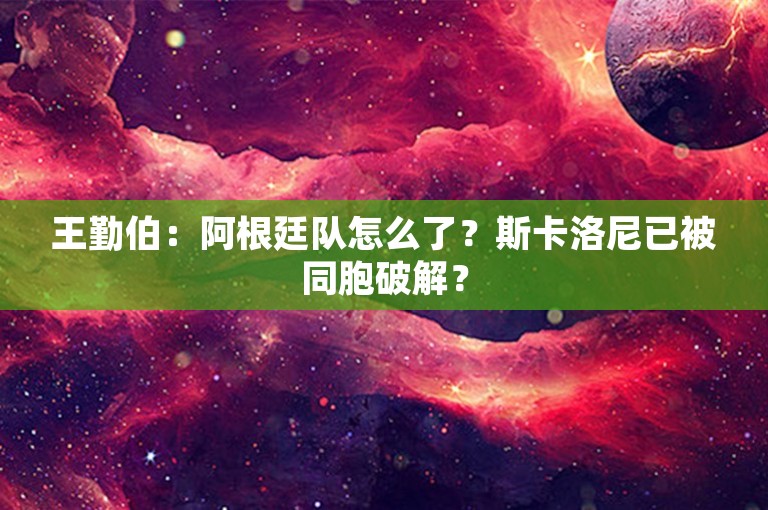 王勤伯：阿根廷队怎么了？斯卡洛尼已被同胞破解？